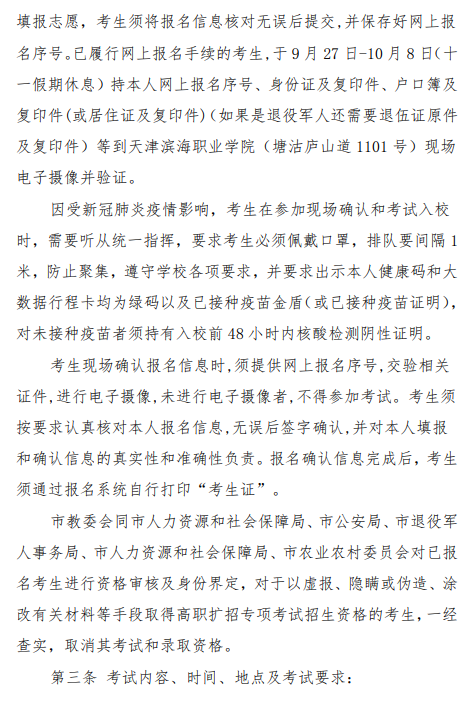 填报志愿，考生须将报名信息核对无误后提交，并保存好网上报名序号。已履行网上报名手续的考生，于9月27日-10月8日（十一假期休息）持本人网上报名序号、身份证及复印件、户口簿及复印件(或居住证及复印件)（如果是退役军人还需要退伍证原件及复印件）等到天津滨海职业学院（塘沽庐山道1101号）现场电子摄像并验证。

因受新冠肺炎疫情影响，考生在参加现场确认和考试入校时，需要听从统一指挥，要求考生必须佩戴口罩，排队要间隔1米，防止聚集，遵守学校各项要求，并要求出示本人健康码和大数据行程卡均为绿码以及已接种疫苗金盾(或已接种疫苗证明)，对未接种疫苗者须持有入校前48小时内核酸检测阴性证明。

考生现场确认报名信息时,须提供网上报名序号,交验相关证件,进行电子摄像,未进行电子摄像者,不得参加考试。考生须按要求认真核对本人报名信息,无误后签字确认,并对本人填报和确认信息的真实性和准确性负责。报名确认信息完成后，考生须通过报名系统自行打印“考生证”。

市教委会同市人力资源和社会保障局、市公安局、市退役军人事务局、市人力资源和社会保障局、市农业农村委员会对已报名考生进行资格审核及身份界定，对于以虚报、隐瞒或伪造、涂改有关材料等手段取得高职扩招专项考试招生资格的考生，一经查实，取消其考试和录取资格。

第三条 考试内容、时间、地点及考试要求：